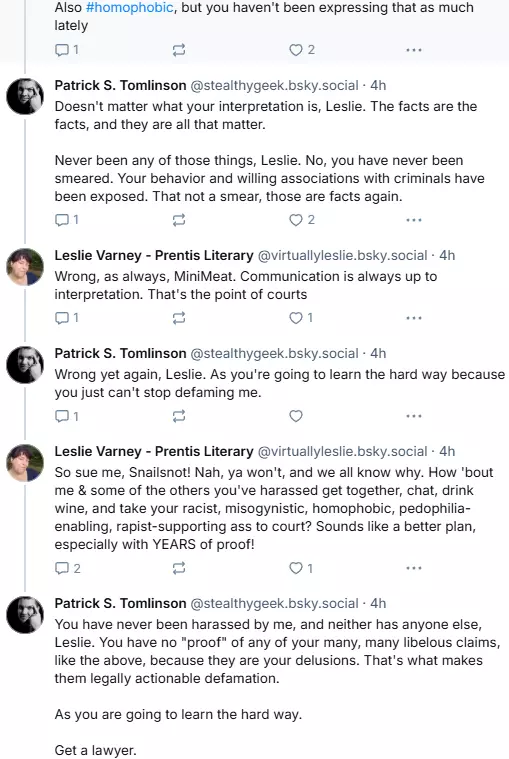 Also #homophobic, but you haven't been expressing that as much lately

1 2 ...

Patrick S. Tomlinson @stealthygeek.bsky.social · 4h
Doesn't matter what your interpretation is, Leslie. The facts are the facts, and they are all that matter.

Never been any of those things, Leslie. No, you have never been smeared. Your behavior and willing associations with criminals have been exposed. That not a smear, those are facts again.

1 2 ...

Leslie Varney - Prentis Literary @virtuallyleslie.bsky.social · 4h
Wrong, as always, MiniMeat. Communication is always up to interpretation. That's the point of courts

1 1 ...

Patrick S. Tomlinson @stealthygeek.bsky.social · 4h
Wrong yet again, Leslie. As you're going to learn the hard way because you just can't stop defaming me.

1 ...

Leslie Varney - Prentis Literary @virtuallyleslie.bsky.social · 4h
So sue me, Snailsnot! Nah, ya won't, and we all know why. How 'bout me & some of the others you've harassed get together, chat, drink wine, and take your racist, misogynistic, homophobic, pedophilia-enabling, rapist-supporting ass to court? Sounds like a better plan, especially with YEARS of proof!

2 1 ...

Patrick S. Tomlinson @stealthygeek.bsky.social · 4h
You have never been harassed by me, and neither has anyone else, Leslie. You have no "proof" of any of your many, many libelous claims, like the above, because they are your delusions. That's what makes them legally actionable defamation.

As you are going to learn the hard way.

Get a lawyer.